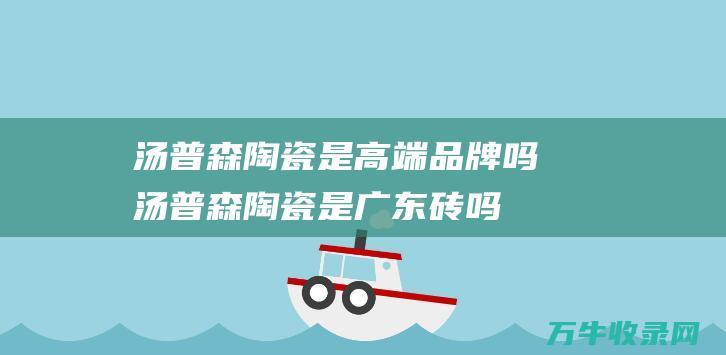 汤普森陶瓷是高端品牌吗
汤普森陶瓷是广东砖吗

万牛收录网